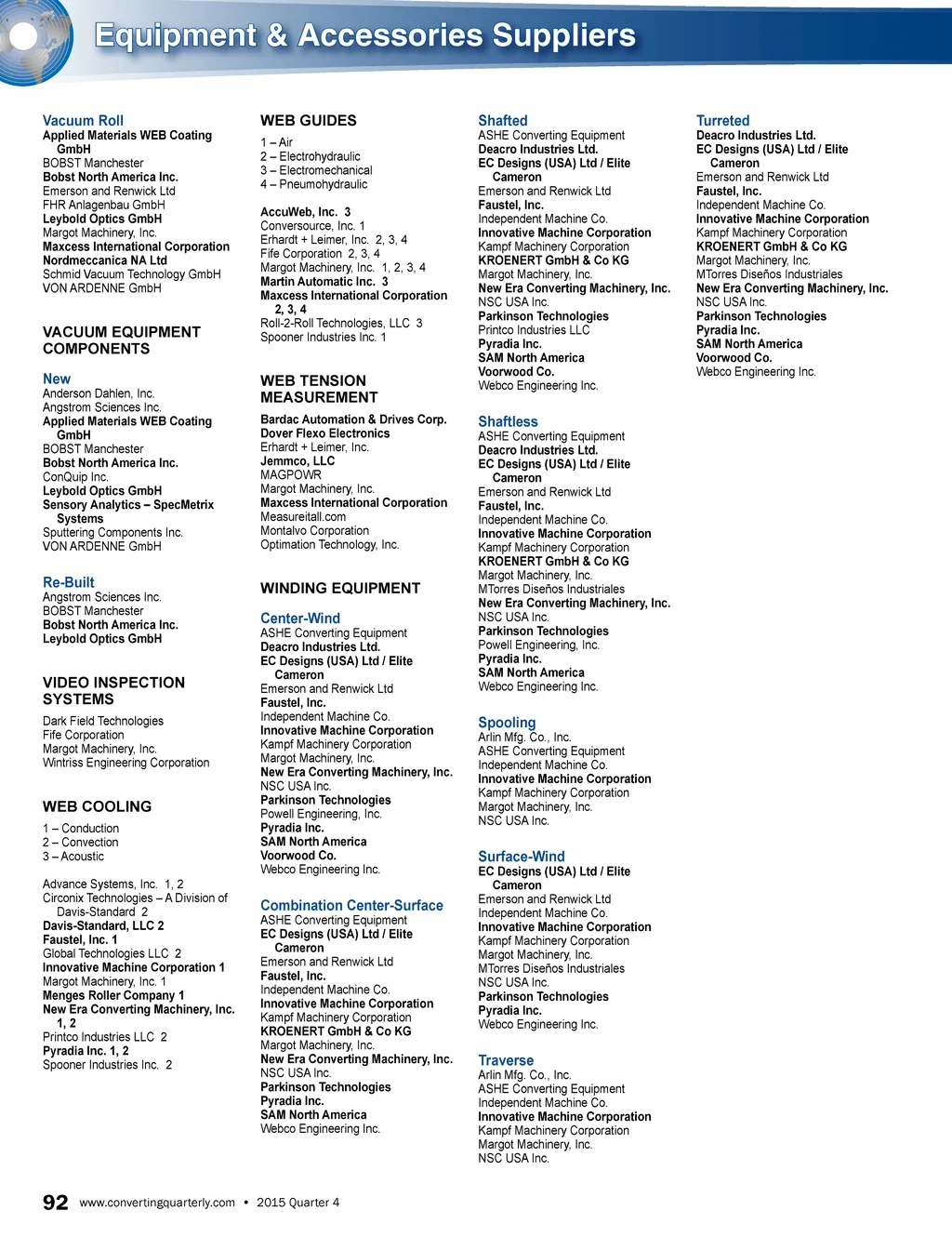 Equipment & Accessories Suppliers

Vacuum Roll
Applied Materials WEB Coating GmbH
BOBST Manchester
Bobst North America Inc.
Emerson and Renwick Ltd
FHR Anlagenbau GmbH
Leybold Optics GmbH
Margot Machinery, Inc.
Maxcess International Corporation
Nordmeccanica NA Ltd
Schmid Vacuum Technology GmbH
VON ARDENNE GmbH

VACUUM EQUIPMENT COMPONENTS

New
Anderson Dahlen, Inc.
Angstrom Sciences Inc.
Applied Materials WEB Coating GmbH
BOBST Manchester
Bobst North America Inc.
ConQuip Inc.
Leybold Optics GmbH
Sensory Analytics – SpecMetrix Systems
Sputtering Components Inc.
VON ARDENNE GmbH

Re-Built
Angstrom Sciences Inc.
BOBST Manchester
Bobst North America Inc.
Leybold Optics GmbH

VIDEO INSPECTION SYSTEMS
Dark Field Technologies
Fife Corporation
Margot Machinery, Inc.
Wintriss Engineering Corporation

WEB COOLING
1 – Conduction
2 – Convection
3 – Acoustic

Advance Systems, Inc. 1, 2
Circonix Technologies – A Division of Davis-Standard 2
Davis-Standard, LLC 2
Faustel, Inc. 1
Global Technologies LLC 2
Innovative Machine Corporation 1
Margot Machinery, Inc. 1
Menges Roller Company 1
New Era Converting Machinery, Inc. 1, 2
Printco Industries LLC 2
Pyradia Inc. 1, 2
Spooner Industries Inc. 2

WEB GUIDES
1 – Air
2 – Electrohydraulic
3 – Electromechanical
4 – Pneumohydraulic

AccuWeb, Inc. 3
Conversource, Inc. 1
Erhardt + Leimer, Inc. 2, 3, 4
Fife Corporation 2, 3, 4
Margot Machinery, Inc. 1, 2, 3, 4
Martin Automatic Inc. 3
Maxcess International Corporation 2, 3, 4
Roll-2-Roll Technologies, LLC 3
Spooner Industries Inc. 1

WEB TENSION MEASUREMENT
Bardac Automation & Drives Corp.
Dover Flexo Electronics
Erhardt + Leimer, Inc.
Jemmco, LLC
MAGPOWR
Margot Machinery, Inc.
Maxcess International Corporation
Measureitall.com
Montalvo Corporation
Optimation Technology, Inc.

WINDING EQUIPMENT

Center-Wind
ASHE Converting Equipment
Deacro Industries Ltd.
EC Designs (USA) Ltd / Elite Cameron
Emerson and Renwick Ltd
Faustel, Inc.
Independent Machine Co.
Innovative Machine Corporation
Kampf Machinery Corporation
Margot Machinery, Inc.
New Era Converting Machinery, Inc.
NSC USA Inc.
Parkinson Technologies
Powell Engineering, Inc.
Pyradia Inc.
SAM North America
Voorwood Co.
Webco Engineering Inc.

Combination Center-Surface
ASHE Converting Equipment
EC Designs (USA) Ltd / Elite Cameron
Emerson and Renwick Ltd
Faustel, Inc.
Independent Machine Co.
Innovative Machine Corporation
Kampf Machinery Corporation
KROENERT GmbH & Co KG
Margot Machinery, Inc.
New Era Converting Machinery, Inc.
NSC USA Inc.
Parkinson Technologies
Pyradia Inc.
SAM North America
Webco Engineering Inc.

Shafted
ASHE Converting Equipment
Deacro Industries Ltd.
EC Designs (USA) Ltd / Elite Cameron
Emerson and Renwick Ltd
Faustel, Inc.
Independent Machine Co.
Innovative Machine Corporation
Kampf Machinery Corporation
KROENERT GmbH & Co KG
Margot Machinery, Inc.
New Era Converting Machinery, Inc.
NSC USA Inc.
Parkinson Technologies
Printco Industries LLC
Pyradia Inc.
SAM North America
Voorwood Co.
Webco Engineering Inc.

Shaftless
ASHE Converting Equipment
Deacro Industries Ltd.
EC Designs (USA) Ltd / Elite Cameron
Emerson and Renwick Ltd
Faustel, Inc.
Independent Machine Co.
Innovative Machine Corporation
Kampf Machinery Corporation
KROENERT GmbH & Co KG
Margot Machinery, Inc.
MTorres Diseños Industriales
New Era Converting Machinery, Inc.
NSC USA Inc.
Parkinson Technologies
Powell Engineering, Inc.
Pyradia Inc.
SAM North America
Webco Engineering Inc.

Spooling
Arlin Mfg. Co., Inc.
ASHE Converting Equipment
Independent Machine Co.
Innovative Machine Corporation
Kampf Machinery Corporation
Margot Machinery, Inc.
NSC USA Inc.

Surface-Wind
EC Designs (USA) Ltd / Elite Cameron
Emerson and Renwick Ltd
Independent Machine Co.
Innovative Machine Corporation
Kampf Machinery Corporation
Margot Machinery, Inc.
MTorres Diseños Industriales
NSC USA Inc.
Parkinson Technologies
Pyradia Inc.
Webco Engineering Inc.

Traverse
Arlin Mfg. Co., Inc.
ASHE Converting Equipment
Independent Machine Co.
Innovative Machine Corporation
Kampf Machinery Corporation
Margot Machinery, Inc.
NSC USA Inc.

Turreted
Deacro Industries Ltd.
EC Designs (USA) Ltd / Elite Cameron
Emerson and Renwick Ltd
Faustel, Inc.
Independent Machine Co.
Innovative Machine Corporation
Kampf Machinery Corporation
KROENERT GmbH & Co KG
Margot Machinery, Inc.
MTorres Diseños Industriales
New Era Converting Machinery, Inc.
NSC USA Inc.
Parkinson Technologies
Pyradia Inc.
SAM North America
Voorwood Co.
Webco Engineering Inc.

92 www.convertingquarterly.com • 2015 Quarter 4